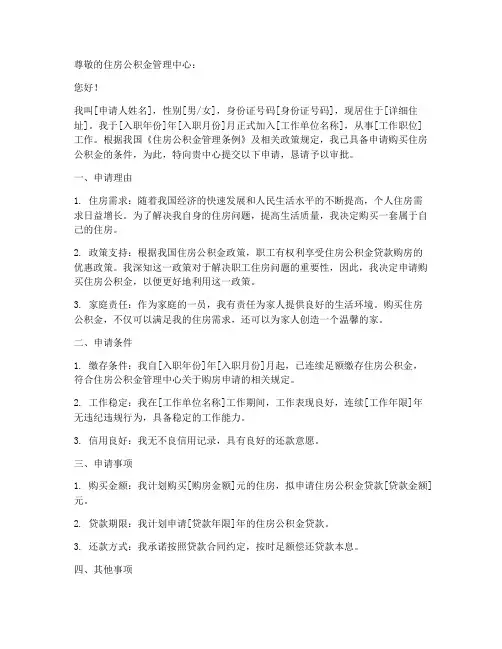 尊敬的住房公积金管理中心：

您好！

我叫[申请人姓名]，性别[男/女]，身份证号码[身份证号码]，现居住于[详细住址]。我于[入职年份]年[入职月份]月正式加入[工作单位名称]，从事[工作职位]工作。根据我国《住房公积金管理条例》及相关政策规定，我已具备申请购买住房公积金的条件，为此，特向贵中心提交以下申请，恳请予以审批。

一、申请理由

1. 住房需求：随着我国经济的快速发展和人民生活水平的不断提高，个人住房需求日益增长。为了解决我自身的住房问题，提高生活质量，我决定购买一套属于自己的住房。

2. 政策支持：根据我国住房公积金政策，职工有权利享受住房公积金贷款购房的优惠政策。我深知这一政策对于解决职工住房问题的重要性，因此，我决定申请购买住房公积金，以便更好地利用这一政策。

3. 家庭责任：作为家庭的一员，我有责任为家人提供良好的生活环境。购买住房公积金，不仅可以满足我的住房需求，还可以为家人创造一个温馨的家。

二、申请条件

1. 缴存条件：我自[入职年份]年[入职月份]月起，已连续足额缴存住房公积金，符合住房公积金管理中心关于购房申请的相关规定。

2. 工作稳定：我在[工作单位名称]工作期间，工作表现良好，连续[工作年限]年无违纪违规行为，具备稳定的工作能力。

3. 信用良好：我无不良信用记录，具有良好的还款意愿。

三、申请事项

1. 购买金额：我计划购买[购房金额]元的住房，拟申请住房公积金贷款[贷款金额]元。

2. 贷款期限：我计划申请[贷款年限]年的住房公积金贷款。

3. 还款方式：我承诺按照贷款合同约定，按时足额偿还贷款本息。

四、其他事项